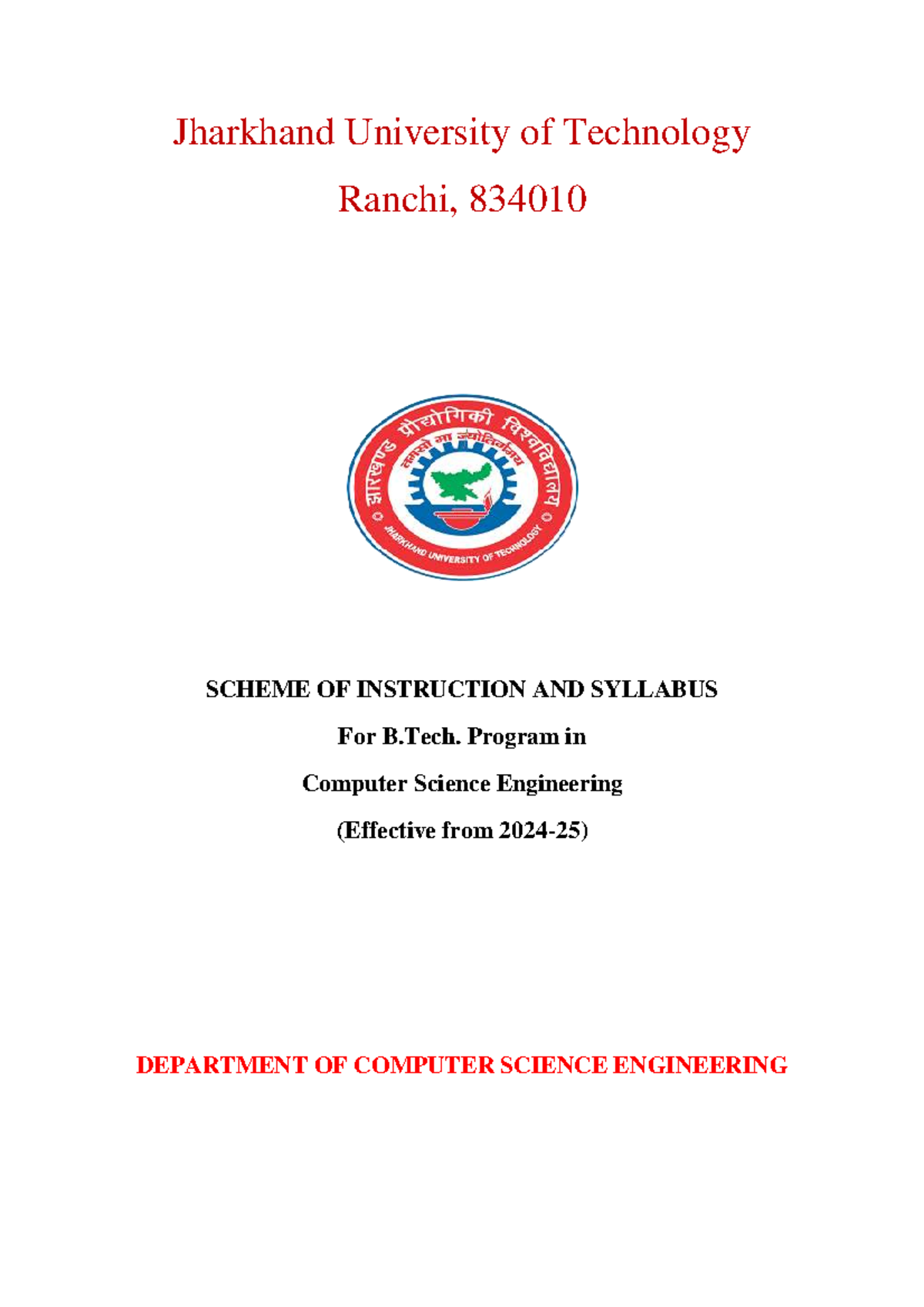 Jharkhand University of Technology

Ranchi, 834010

झारखण्ड प्रौद्योगिकी विश्वविद्यालय

तमसो मा ज्योतिर्गमय

JHARKHAND UNIVERSITY OF TECHNOLOGY

SCHEME OF INSTRUCTION AND SYLLABUS

For B.Tech. Program in

Computer Science Engineering

(Effective from 2024-25)

DEPARTMENT OF COMPUTER SCIENCE ENGINEERING